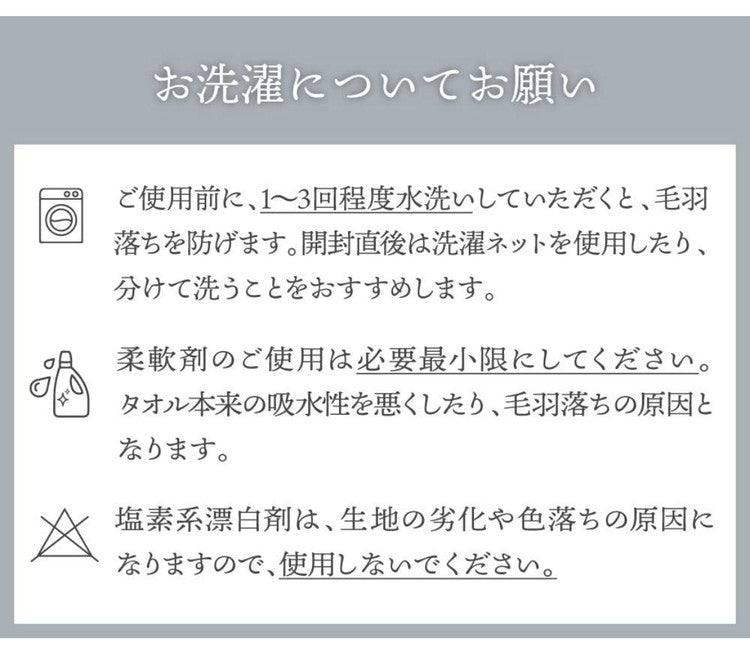 お洗濯についてお願い

ご使用前に、1〜3回程度水洗いしていただくと、毛羽落ちを防げます。開封直後は洗濯ネットを使用したり、分けて洗うことをおすすめします。

柔軟剤のご使用は必要最小限にしてください。タオル本来の吸水性を悪くしたり、毛羽落ちの原因となります。

塩素系漂白剤は、生地の劣化や色落ちの原因になりますので、使用しないでください。